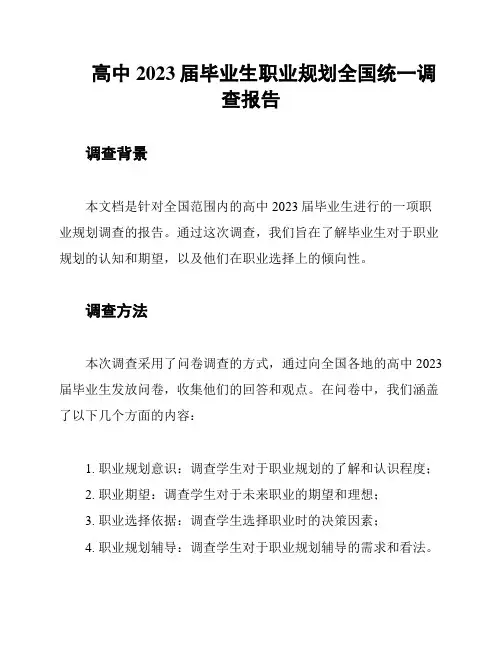 高中 2023 届毕业生职业规划全国统一调查报告

调查背景

本文档是针对全国范围内的高中 2023 届毕业生进行的一项职业规划调查的报告。通过这次调查，我们旨在了解毕业生对于职业规划的认知和期望，以及他们在职业选择上的倾向性。

调查方法

本次调查采用了问卷调查的方式，通过向全国各地的高中 2023 届毕业生发放问卷，收集他们的回答和观点。在问卷中，我们涵盖了以下几个方面的内容：

1. 职业规划意识：调查学生对于职业规划的了解和认识程度；
2. 职业期望：调查学生对于未来职业的期望和理想；
3. 职业选择依据：调查学生选择职业时的决策因素；
4. 职业规划辅导：调查学生对于职业规划辅导的需求和看法。